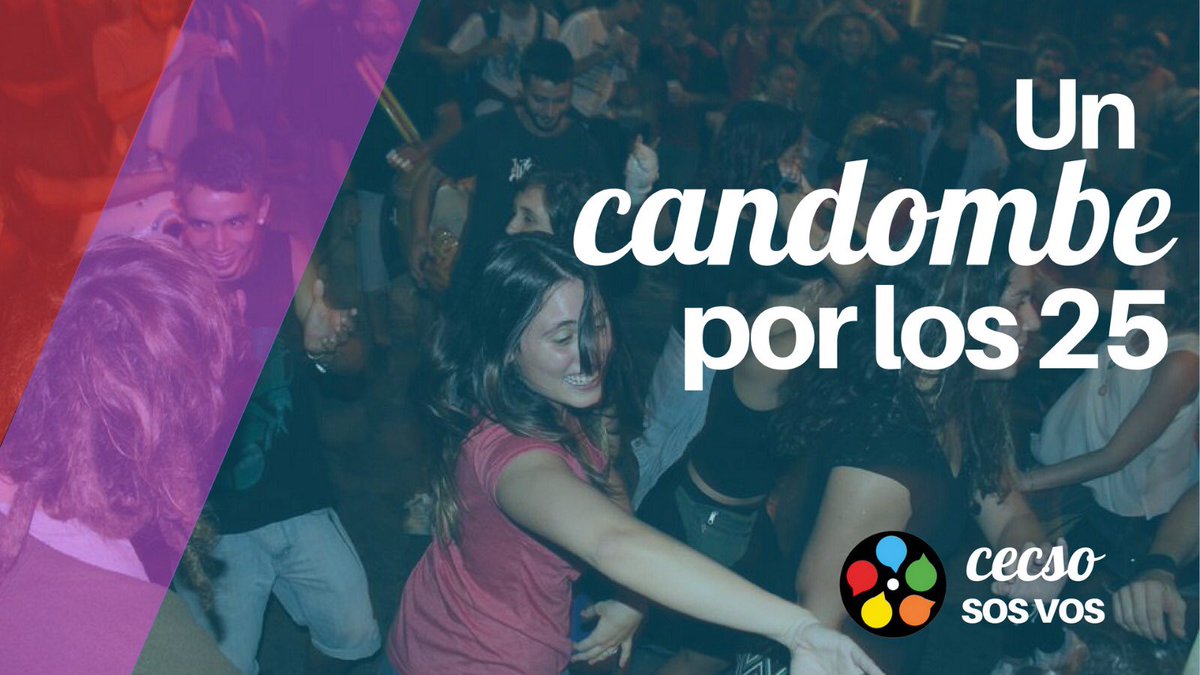 Un candombe por los 25

cecso
SOS VOS